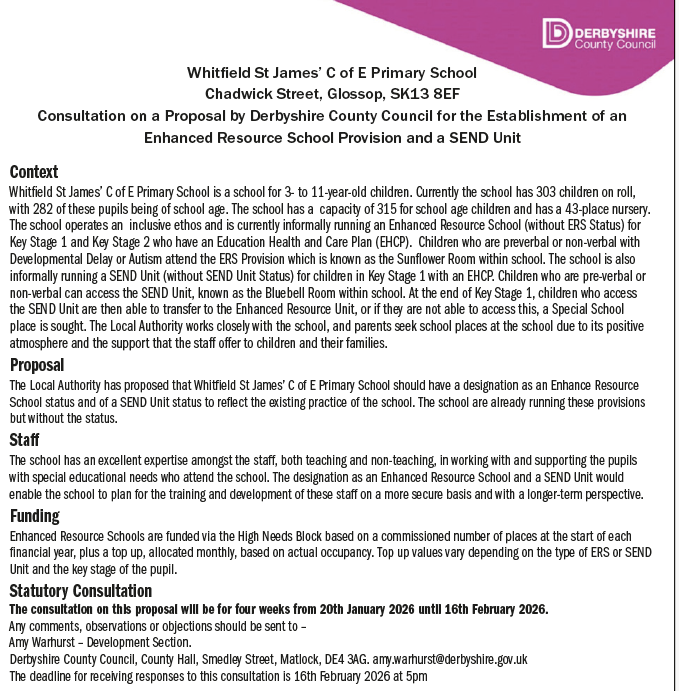 DERBYSHIRE
County Council

Whitfield St James' C of E Primary School
Chadwick Street, Glossop, SK13 8EF
Consultation on a Proposal by Derbyshire County Council for the Establishment of an Enhanced Resource School Provision and a SEND Unit

Context
Whitfield St James' C of E Primary School is a school for 3- to 11-year-old children. Currently the school has 303 children on roll, with 282 of these pupils being of school age. The school has a capacity of 315 for school age children and has a 43-place nursery. The school operates an inclusive ethos and is currently informally running an Enhanced Resource School (without ERS Status) for Key Stage 1 and Key Stage 2 who have an Education Health and Care Plan (EHCP). Children who are preverbal or non-verbal with Developmental Delay or Autism attend the ERS Provision which is known as the Sunflower Room within school. The school is also informally running a SEND Unit (without SEND Unit Status) for children in Key Stage 1 with an EHCP. Children who are pre-verbal or non-verbal can access the SEND Unit, known as the Bluebell Room within school. At the end of Key Stage 1, children who access the SEND Unit are then able to transfer to the Enhanced Resource Unit, or if they are not able to access this, a Special School place is sought. The Local Authority works closely with the school, and parents seek school places at the school due to its positive atmosphere and the support that the staff offer to children and their families.

Proposal
The Local Authority has proposed that Whitfield St James' C of E Primary School should have a designation as an Enhance Resource School status and of a SEND Unit status to reflect the existing practice of the school. The school are already running these provisions but without the status.

Staff
The school has an excellent expertise amongst the staff, both teaching and non-teaching, in working with and supporting the pupils with special educational needs who attend the school. The designation as an Enhanced Resource School and a SEND Unit would enable the school to plan for the training and development of these staff on a more secure basis and with a longer-term perspective.

Funding
Enhanced Resource Schools are funded via the High Needs Block based on a commissioned number of places at the start of each financial year, plus a top up, allocated monthly, based on actual occupancy. Top up values vary depending on the type of ERS or SEND Unit and the key stage of the pupil.

Statutory Consultation
The consultation on this proposal will be for four weeks from 20th January 2026 until 16th February 2026.
Any comments, observations or objections should be sent to –
Amy Warhurst – Development Section.
Derbyshire County Council, County Hall, Smedley Street, Matlock, DE4 3AG. amy.warhurst@derbyshire.gov.uk
The deadline for receiving responses to this consultation is 16th February 2026 at 5pm